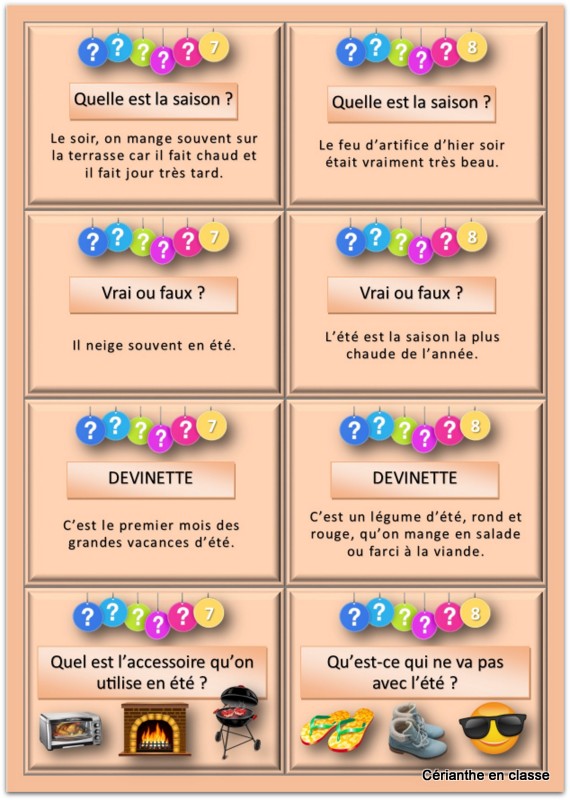 ? ? ? ? ? 7

Quelle est la saison ?

Le soir, on mange souvent sur la terrasse car il fait chaud et il fait jour très tard.

? ? ? ? ? 8

Quelle est la saison ?

Le feu d'artifice d'hier soir était vraiment très beau.

? ? ? ? ? 7

Vrai ou faux ?

Il neige souvent en été.

? ? ? ? ? 8

Vrai ou faux ?

L'été est la saison la plus chaude de l'année.

? ? ? ? ? 7

DEVINETTE

C'est le premier mois des grandes vacances d'été.

? ? ? ? ? 8

DEVINETTE

C'est un légume d'été, rond et rouge, qu'on mange en salade ou farci à la viande.

? ? ? ? ? 7

Quel est l'accessoire qu'on utilise en été ?

? ? ? ? ? 8

Qu'est-ce qui ne va pas avec l'été ?

Cérianthe en classe